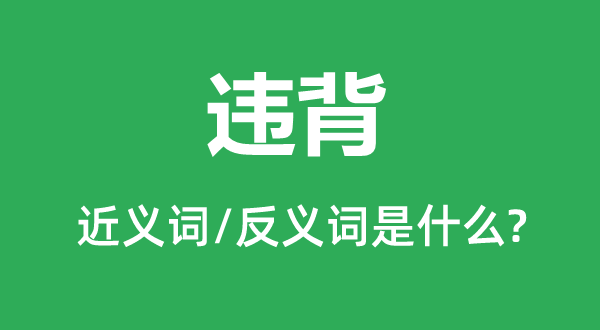 违背

近义词/反义词是什么?